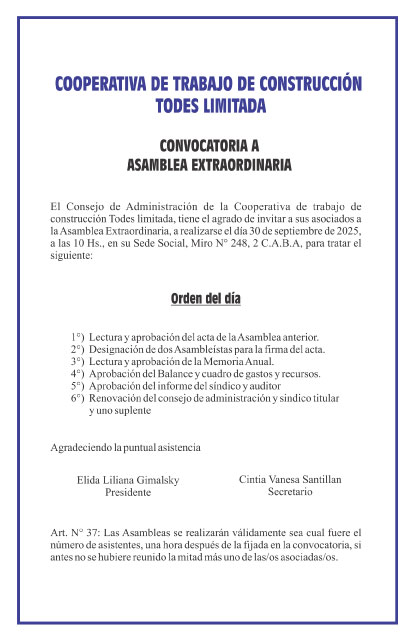 COOPERATIVA DE TRABAJO DE CONSTRUCCIÓN TODES LIMITADA

CONVOCATORIA A ASAMBLEA EXTRAORDINARIA

El Consejo de Administración de la Cooperativa de trabajo de construcción Todes limitada, tiene el agrado de invitar a sus asociados a la Asamblea Extraordinaria, a realizarse el día 30 de septiembre de 2025, a las 10 Hs., en su Sede Social, Miro N° 248, 2 C.A.B.A, para tratar el siguiente:

Orden del día

1°) Lectura y aprobación del acta de la Asamblea anterior.
2°) Designación de dos Asambleístas para la firma del acta.
3°) Lectura y aprobación de la Memoria Anual.
4°) Aprobación del Balance y cuadro de gastos y recursos.
5°) Aprobación del informe del síndico y auditor
6°) Renovación del consejo de administración y sindico titular y uno suplente

Agradeciendo la puntual asistencia

Elida Liliana Gimalsky
Presidente

Cintia Vanesa Santillan
Secretario

Art. N° 37: Las Asambleas se realizarán válidamente sea cual fuere el número de asistentes, una hora después de la fijada en la convocatoria, si antes no se hubiere reunido la mitad más uno de las/os asociadas/os.